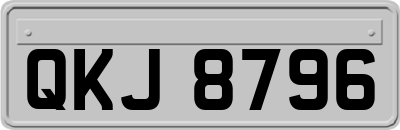 QKJ 8796